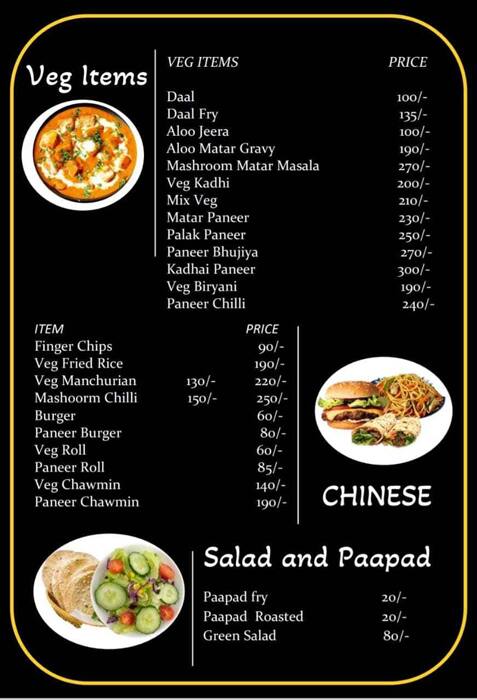 Veg Items

| VEG ITEMS | PRICE |
|---|---|
| Daal | 100/- |
| Daal Fry | 135/- |
| Aloo Jeera | 100/- |
| Aloo Matar Gravy | 190/- |
| Mashroom Matar Masala | 270/- |
| Veg Kadhi | 200/- |
| Mix Veg | 210/- |
| Matar Paneer | 230/- |
| Palak Paneer | 250/- |
| Paneer Bhujiya | 270/- |
| Kadhai Paneer | 300/- |
| Veg Biryani | 190/- |
| Paneer Chilli | 240/- |

| ITEM | | PRICE |
|---|---|---|
| Finger Chips | | 90/- |
| Veg Fried Rice | | 190/- |
| Veg Manchurian | 130/- | 220/- |
| Mashoorm Chilli | 150/- | 250/- |
| Burger | | 60/- |
| Paneer Burger | | 80/- |
| Veg Roll | | 60/- |
| Paneer Roll | | 85/- |
| Veg Chawmin | | 140/- |
| Paneer Chawmin | | 190/- |

CHINESE

Salad and Paapad

| | |
|---|---|
| Paapad fry | 20/- |
| Paapad Roasted | 20/- |
| Green Salad | 80/- |